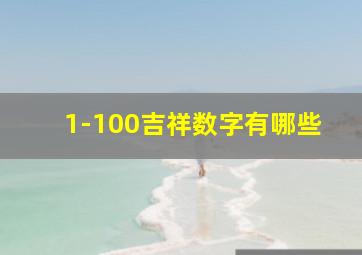 1-100吉祥数字有哪些